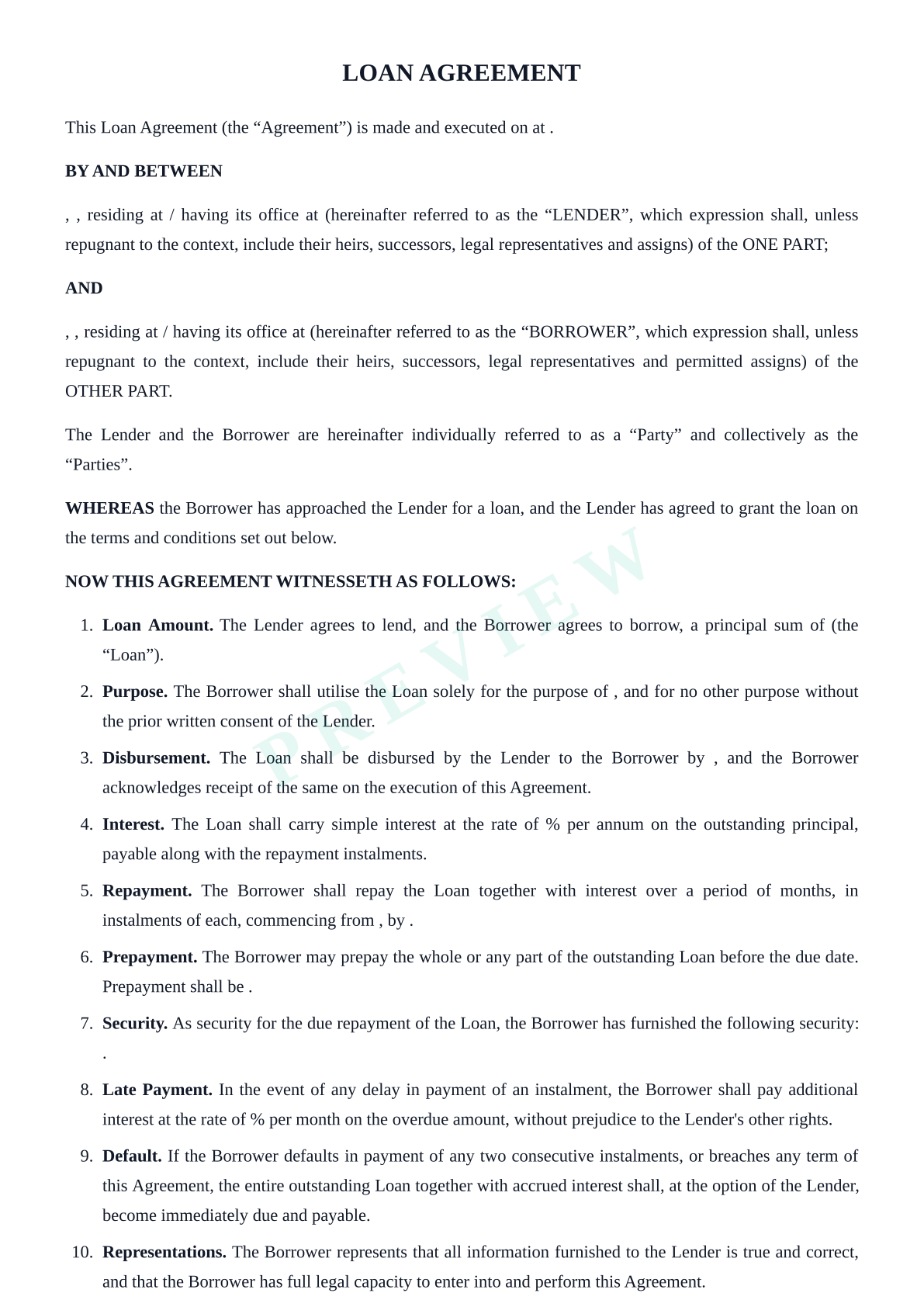 LOAN AGREEMENT

This Loan Agreement (the “Agreement”) is made and executed on at .

BY AND BETWEEN

, , residing at / having its office at (hereinafter referred to as the “LENDER”, which expression shall, unless repugnant to the context, include their heirs, successors, legal representatives and assigns) of the ONE PART;

AND

, , residing at / having its office at (hereinafter referred to as the “BORROWER”, which expression shall, unless repugnant to the context, include their heirs, successors, legal representatives and permitted assigns) of the OTHER PART.

The Lender and the Borrower are hereinafter individually referred to as a “Party” and collectively as the “Parties”.

WHEREAS the Borrower has approached the Lender for a loan, and the Lender has agreed to grant the loan on the terms and conditions set out below.

NOW THIS AGREEMENT WITNESSETH AS FOLLOWS:

1. Loan Amount. The Lender agrees to lend, and the Borrower agrees to borrow, a principal sum of (the “Loan”).

2. Purpose. The Borrower shall utilise the Loan solely for the purpose of , and for no other purpose without the prior written consent of the Lender.

3. Disbursement. The Loan shall be disbursed by the Lender to the Borrower by , and the Borrower acknowledges receipt of the same on the execution of this Agreement.

4. Interest. The Loan shall carry simple interest at the rate of % per annum on the outstanding principal, payable along with the repayment instalments.

5. Repayment. The Borrower shall repay the Loan together with interest over a period of months, in instalments of each, commencing from , by .

6. Prepayment. The Borrower may prepay the whole or any part of the outstanding Loan before the due date. Prepayment shall be .

7. Security. As security for the due repayment of the Loan, the Borrower has furnished the following security: .

8. Late Payment. In the event of any delay in payment of an instalment, the Borrower shall pay additional interest at the rate of % per month on the overdue amount, without prejudice to the Lender's other rights.

9. Default. If the Borrower defaults in payment of any two consecutive instalments, or breaches any term of this Agreement, the entire outstanding Loan together with accrued interest shall, at the option of the Lender, become immediately due and payable.

10. Representations. The Borrower represents that all information furnished to the Lender is true and correct, and that the Borrower has full legal capacity to enter into and perform this Agreement.

PREVIEW